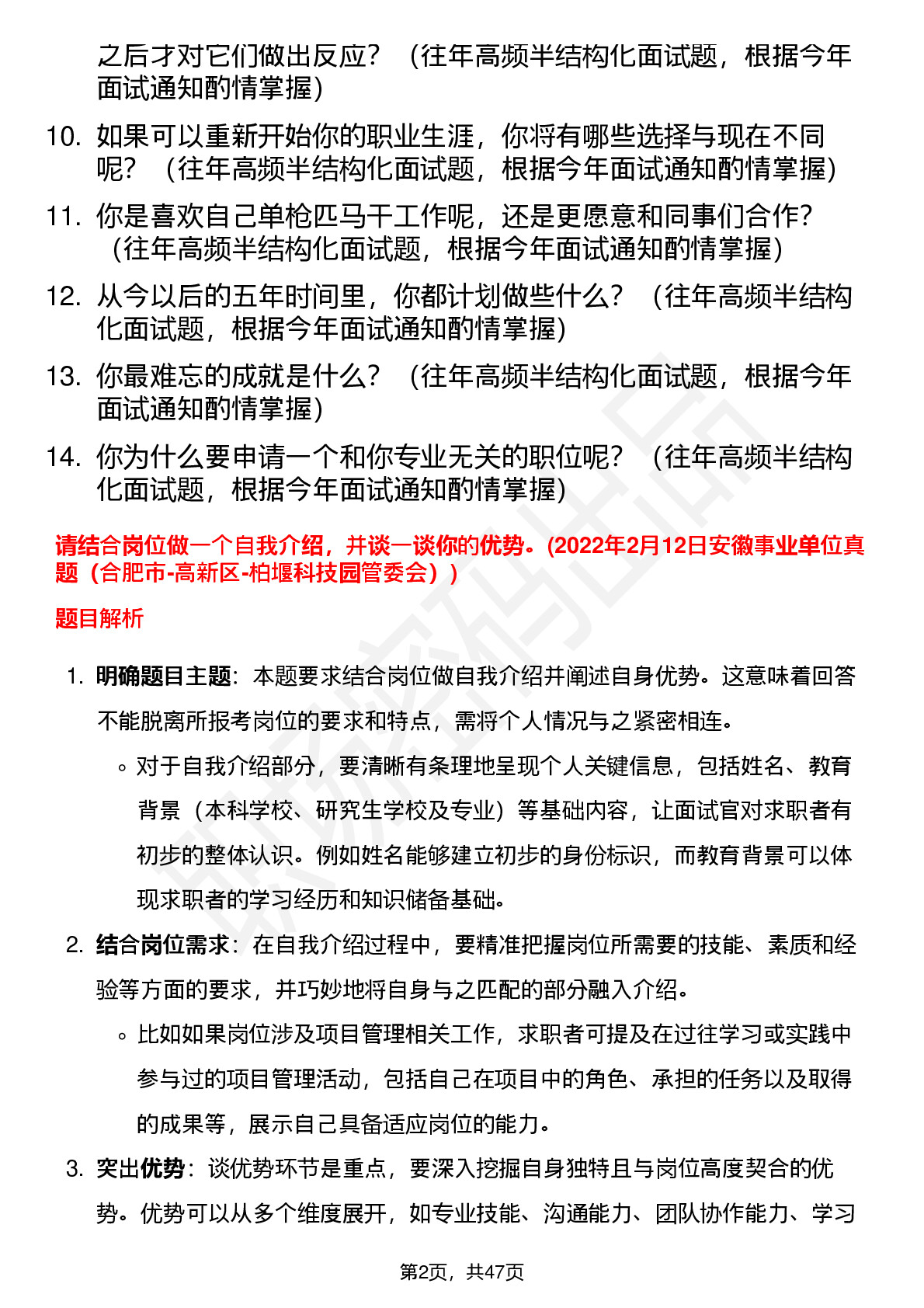 之后才对它们做出反应？（往年高频半结构化面试题，根据今年面试通知酌情掌握）

10. 如果可以重新开始你的职业生涯，你将有哪些选择与现在不同呢？（往年高频半结构化面试题，根据今年面试通知酌情掌握）

11. 你是喜欢自己单枪匹马干工作呢，还是更愿意和同事们合作？（往年高频半结构化面试题，根据今年面试通知酌情掌握）

12. 从今以后的五年时间里，你都计划做些什么？（往年高频半结构化面试题，根据今年面试通知酌情掌握）

13. 你最难忘的成就是什么？（往年高频半结构化面试题，根据今年面试通知酌情掌握）

14. 你为什么要申请一个和你专业无关的职位呢？（往年高频半结构化面试题，根据今年面试通知酌情掌握）

请结合岗位做一个自我介绍，并谈一谈你的优势。(2022年2月12日安徽事业单位真题（合肥市-高新区-柏堰科技园管委会）)

题目解析

1. 明确题目主题：本题要求结合岗位做自我介绍并阐述自身优势。这意味着回答不能脱离所报考岗位的要求和特点，需将个人情况与之紧密相连。

◦ 对于自我介绍部分，要清晰有条理地呈现个人关键信息，包括姓名、教育背景（本科学校、研究生学校及专业）等基础内容，让面试官对求职者有初步的整体认识。例如姓名能够建立初步的身份标识，而教育背景可以体现求职者的学习经历和知识储备基础。

2. 结合岗位需求：在自我介绍过程中，要精准把握岗位所需要的技能、素质和经验等方面的要求，并巧妙地将自身与之匹配的部分融入介绍。

◦ 比如如果岗位涉及项目管理相关工作，求职者可提及在过往学习或实践中参与过的项目管理活动，包括自己在项目中的角色、承担的任务以及取得的成果等，展示自己具备适应岗位的能力。

3. 突出优势：谈优势环节是重点，要深入挖掘自身独特且与岗位高度契合的优势。优势可以从多个维度展开，如专业技能、沟通能力、团队协作能力、学习

第2页，共47页